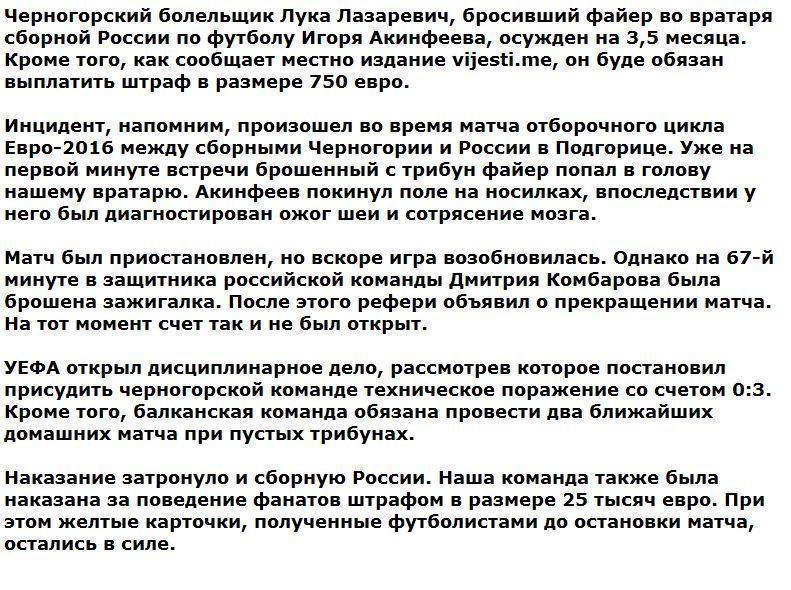 Черногорский болельщик Лука Лазаревич, бросивший файер во вратаря сборной России по футболу Игоря Акинфеева, осужден на 3,5 месяца. Кроме того, как сообщает местно издание vijesti.me, он буде обязан выплатить штраф в размере 750 евро.

Инцидент, напомним, произошел во время матча отборочного цикла Евро-2016 между сборными Черногории и России в Подгорице. Уже на первой минуте встречи брошенный с трибун файер попал в голову нашему вратарю. Акинфеев покинул поле на носилках, впоследствии у него был диагностирован ожог шеи и сотрясение мозга.

Матч был приостановлен, но вскоре игра возобновилась. Однако на 67-й минуте в защитника российской команды Дмитрия Комбарова была брошена зажигалка. После этого рефери объявил о прекращении матча. На тот момент счет так и не был открыт.

УЕФА открыл дисциплинарное дело, рассмотрев которое постановил присудить черногорской команде техническое поражение со счетом 0:3. Кроме того, балканская команда обязана провести два ближайших домашних матча при пустых трибунах.

Наказание затронуло и сборную России. Наша команда также была наказана за поведение фанатов штрафом в размере 25 тысяч евро. При этом желтые карточки, полученные футболистами до остановки матча, остались в силе.